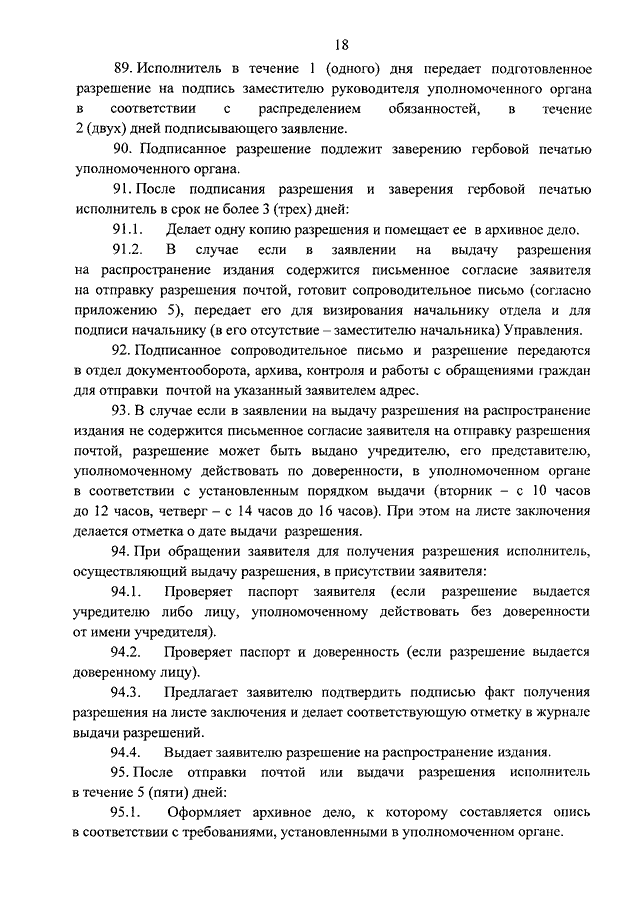 18

89. Исполнитель в течение 1 (одного) дня передает подготовленное разрешение на подпись заместителю руководителя уполномоченного органа в соответствии с распределением обязанностей, в течение 2 (двух) дней подписывающего заявление.

90. Подписанное разрешение подлежит заверению гербовой печатью уполномоченного органа.

91. После подписания разрешения и заверения гербовой печатью исполнитель в срок не более 3 (трех) дней:

91.1. Делает одну копию разрешения и помещает ее в архивное дело.

91.2. В случае если в заявлении на выдачу разрешения на распространение издания содержится письменное согласие заявителя на отправку разрешения почтой, готовит сопроводительное письмо (согласно приложению 5), передает его для визирования начальнику отдела и для подписи начальнику (в его отсутствие – заместителю начальника) Управления.

92. Подписанное сопроводительное письмо и разрешение передаются в отдел документооборота, архива, контроля и работы с обращениями граждан для отправки почтой на указанный заявителем адрес.

93. В случае если в заявлении на выдачу разрешения на распространение издания не содержится письменное согласие заявителя на отправку разрешения почтой, разрешение может быть выдано учредителю, его представителю, уполномоченному действовать по доверенности, в уполномоченном органе в соответствии с установленным порядком выдачи (вторник – с 10 часов до 12 часов, четверг – с 14 часов до 16 часов). При этом на листе заключения делается отметка о дате выдачи разрешения.

94. При обращении заявителя для получения разрешения исполнитель, осуществляющий выдачу разрешения, в присутствии заявителя:

94.1. Проверяет паспорт заявителя (если разрешение выдается учредителю либо лицу, уполномоченному действовать без доверенности от имени учредителя).

94.2. Проверяет паспорт и доверенность (если разрешение выдается доверенному лицу).

94.3. Предлагает заявителю подтвердить подписью факт получения разрешения на листе заключения и делает соответствующую отметку в журнале выдачи разрешений.

94.4. Выдает заявителю разрешение на распространение издания.

95. После отправки почтой или выдачи разрешения исполнитель в течение 5 (пяти) дней:

95.1. Оформляет архивное дело, к которому составляется опись в соответствии с требованиями, установленными в уполномоченном органе.